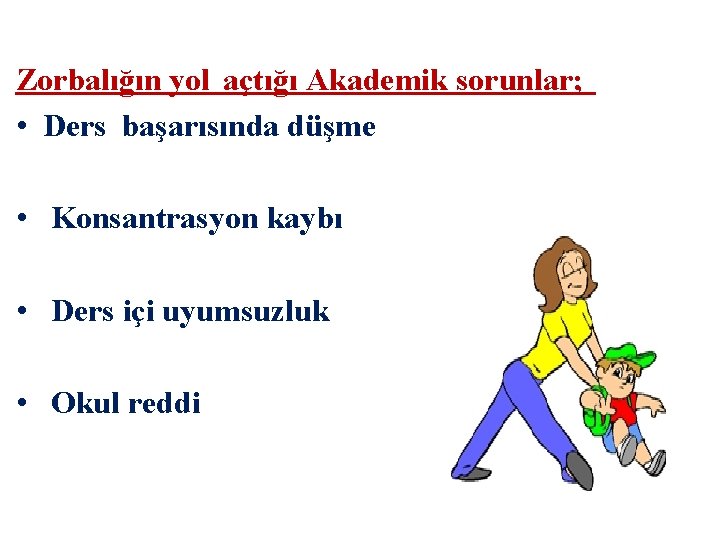 Zorbalığın yol açtığı Akademik sorunlar;

• Ders başarısında düşme

• Konsantrasyon kaybı

• Ders içi uyumsuzluk

• Okul reddi